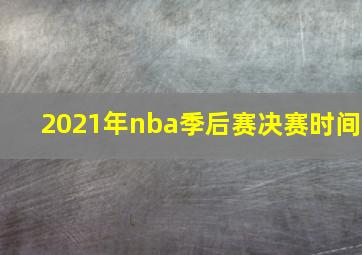 2021年nba季后赛决赛时间